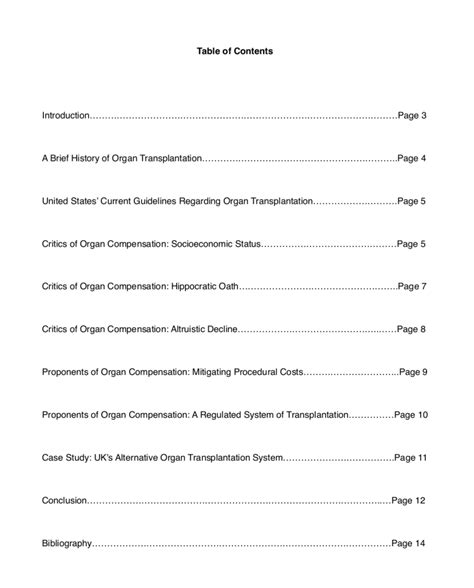 Table of Contents

Introduction Page 3

A Brief History of Organ Transplantation Page 4

United States' Current Guidelines Regarding Organ Transplantation Page 5

Critics of Organ Compensation: Socioeconomic Status Page 5

Critics of Organ Compensation: Hippocratic Oath Page 7

Critics of Organ Compensation: Altruistic Decline Page 8

Proponents of Organ Compensation: Mitigating Procedural Costs Page 9

Proponents of Organ Compensation: A Regulated System of Transplantation Page 10

Case Study: UK's Alternative Organ Transplantation System Page 11

Conclusion Page 12

Bibliography Page 14